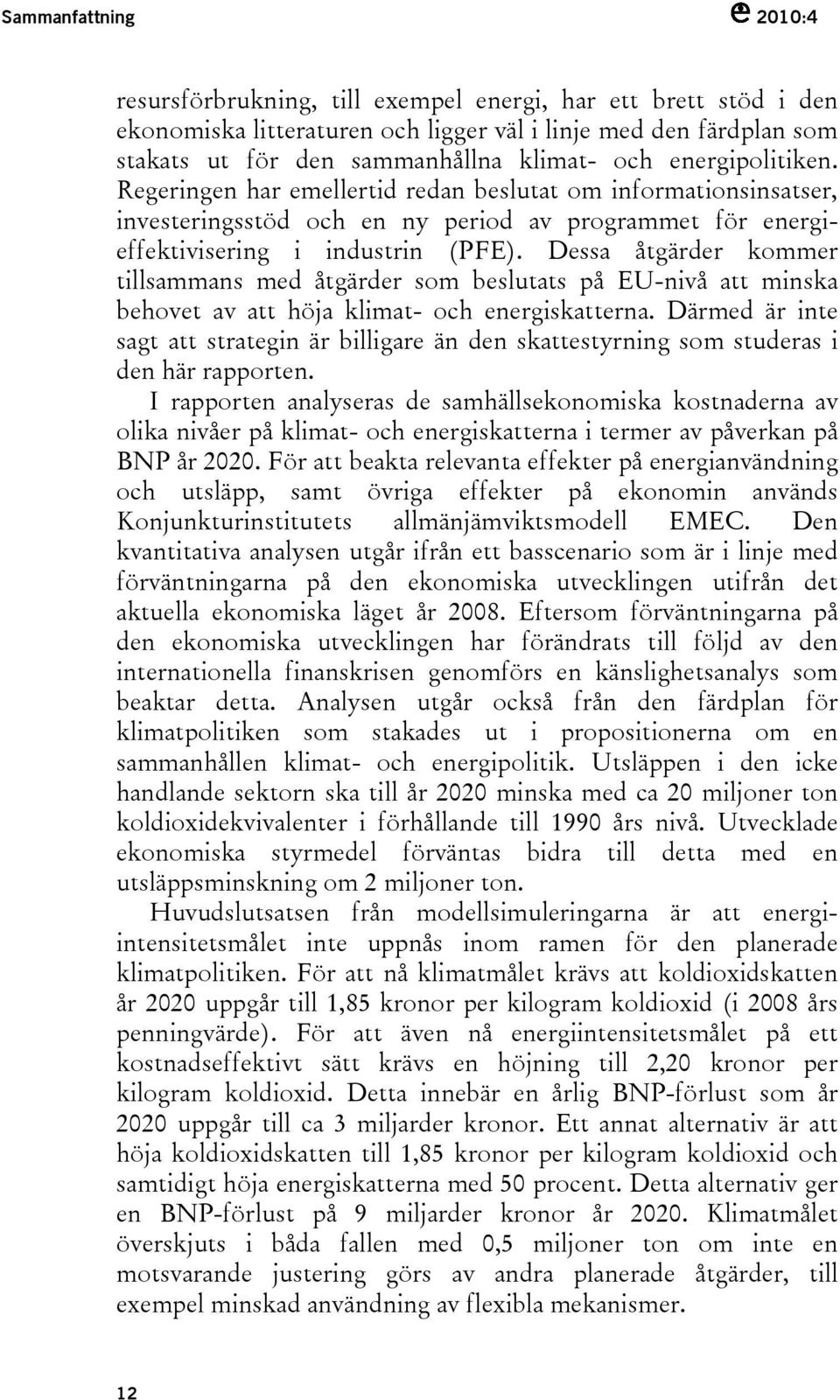 Sammanfattning 2010:4

resursförbrukning, till exempel energi, har ett brett stöd i den ekonomiska litteraturen och ligger väl i linje med den färdplan som stakats ut för den sammanhållna klimat- och energipolitiken. Regeringen har emellertid redan beslutat om informationsinsatser, investeringsstöd och en ny period av programmet för energieffektivisering i industrin (PFE). Dessa åtgärder kommer tillsammans med åtgärder som beslutats på EU-nivå att minska behovet av att höja klimat- och energiskatterna. Därmed är inte sagt att strategin är billigare än den skattestyrning som studeras i den här rapporten.

I rapporten analyseras de samhällsekonomiska kostnaderna av olika nivåer på klimat- och energiskatterna i termer av påverkan på BNP år 2020. För att beakta relevanta effekter på energianvändning och utsläpp, samt övriga effekter på ekonomin används Konjunkturinstitutets allmänjämviktsmodell EMEC. Den kvantitativa analysen utgår ifrån ett basscenario som är i linje med förväntningarna på den ekonomiska utvecklingen utifrån det aktuella ekonomiska läget år 2008. Eftersom förväntningarna på den ekonomiska utvecklingen har förändrats till följd av den internationella finanskrisen genomförs en känslighetsanalys som beaktar detta. Analysen utgår också från den färdplan för klimatpolitiken som stakades ut i propositionerna om en sammanhållen klimat- och energipolitik. Utsläppen i den icke handlande sektorn ska till år 2020 minska med ca 20 miljoner ton koldioxidekvivalenter i förhållande till 1990 års nivå. Utvecklade ekonomiska styrmedel förväntas bidra till detta med en utsläppsminskning om 2 miljoner ton.

Huvudslutsatsen från modellsimuleringarna är att energiintensitetsmålet inte uppnås inom ramen för den planerade klimatpolitiken. För att nå klimatmålet krävs att koldioxidskatten år 2020 uppgår till 1,85 kronor per kilogram koldioxid (i 2008 års penningvärde). För att även nå energiintensitetsmålet på ett kostnadseffektivt sätt krävs en höjning till 2,20 kronor per kilogram koldioxid. Detta innebär en årlig BNP-förlust som år 2020 uppgår till ca 3 miljarder kronor. Ett annat alternativ är att höja koldioxidskatten till 1,85 kronor per kilogram koldioxid och samtidigt höja energiskatterna med 50 procent. Detta alternativ ger en BNP-förlust på 9 miljarder kronor år 2020. Klimatmålet överskjuts i båda fallen med 0,5 miljoner ton om inte en motsvarande justering görs av andra planerade åtgärder, till exempel minskad användning av flexibla mekanismer.

12